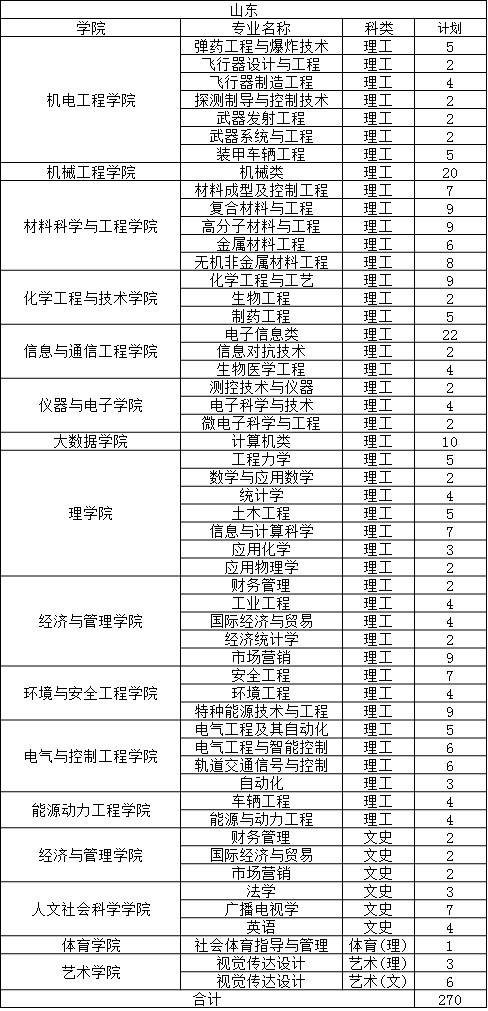 山东

| 学院 | 专业名称 | 科类 | 计划 |
|---|---|---|---|
| 机电工程学院 | 弹药工程与爆炸技术 | 理工 | 5 |
| | 飞行器设计与工程 | 理工 | 2 |
| | 飞行器制造工程 | 理工 | 4 |
| | 探测制导与控制技术 | 理工 | 2 |
| | 武器发射工程 | 理工 | 2 |
| | 武器系统与工程 | 理工 | 2 |
| | 装甲车辆工程 | 理工 | 5 |
| 机械工程学院 | 机械类 | 理工 | 20 |
| 材料科学与工程学院 | 材料成型及控制工程 | 理工 | 7 |
| | 复合材料与工程 | 理工 | 9 |
| | 高分子材料与工程 | 理工 | 9 |
| | 金属材料工程 | 理工 | 6 |
| | 无机非金属材料工程 | 理工 | 8 |
| 化学工程与技术学院 | 化学工程与工艺 | 理工 | 9 |
| | 生物工程 | 理工 | 2 |
| | 制药工程 | 理工 | 5 |
| 信息与通信工程学院 | 电子信息类 | 理工 | 22 |
| | 信息对抗技术 | 理工 | 2 |
| | 生物医学工程 | 理工 | 4 |
| 仪器与电子学院 | 测控技术与仪器 | 理工 | 2 |
| | 电子科学与技术 | 理工 | 4 |
| | 微电子科学与工程 | 理工 | 2 |
| 大数据学院 | 计算机类 | 理工 | 10 |
| 理学院 | 工程力学 | 理工 | 5 |
| | 数学与应用数学 | 理工 | 2 |
| | 统计学 | 理工 | 4 |
| | 土木工程 | 理工 | 5 |
| | 信息与计算科学 | 理工 | 7 |
| | 应用化学 | 理工 | 3 |
| | 应用物理学 | 理工 | 2 |
| 经济与管理学院 | 财务管理 | 理工 | 2 |
| | 工业工程 | 理工 | 4 |
| | 国际经济与贸易 | 理工 | 4 |
| | 经济统计学 | 理工 | 2 |
| | 市场营销 | 理工 | 9 |
| 环境与安全工程学院 | 安全工程 | 理工 | 7 |
| | 环境工程 | 理工 | 4 |
| | 特种能源技术与工程 | 理工 | 9 |
| 电气与控制工程学院 | 电气工程及其自动化 | 理工 | 5 |
| | 电气工程与智能控制 | 理工 | 6 |
| | 轨道交通信号与控制 | 理工 | 6 |
| | 自动化 | 理工 | 3 |
| 能源动力工程学院 | 车辆工程 | 理工 | 4 |
| | 能源与动力工程 | 理工 | 4 |
| 经济与管理学院 | 财务管理 | 文史 | 2 |
| | 国际经济与贸易 | 文史 | 2 |
| | 市场营销 | 文史 | 2 |
| 人文社会科学学院 | 法学 | 文史 | 3 |
| | 广播电视学 | 文史 | 7 |
| | 英语 | 文史 | 4 |
| 体育学院 | 社会体育指导与管理 | 体育(理) | 1 |
| 艺术学院 | 视觉传达设计 | 艺术(理) | 3 |
| | 视觉传达设计 | 艺术(文) | 6 |
| 合计 | | | 270 |